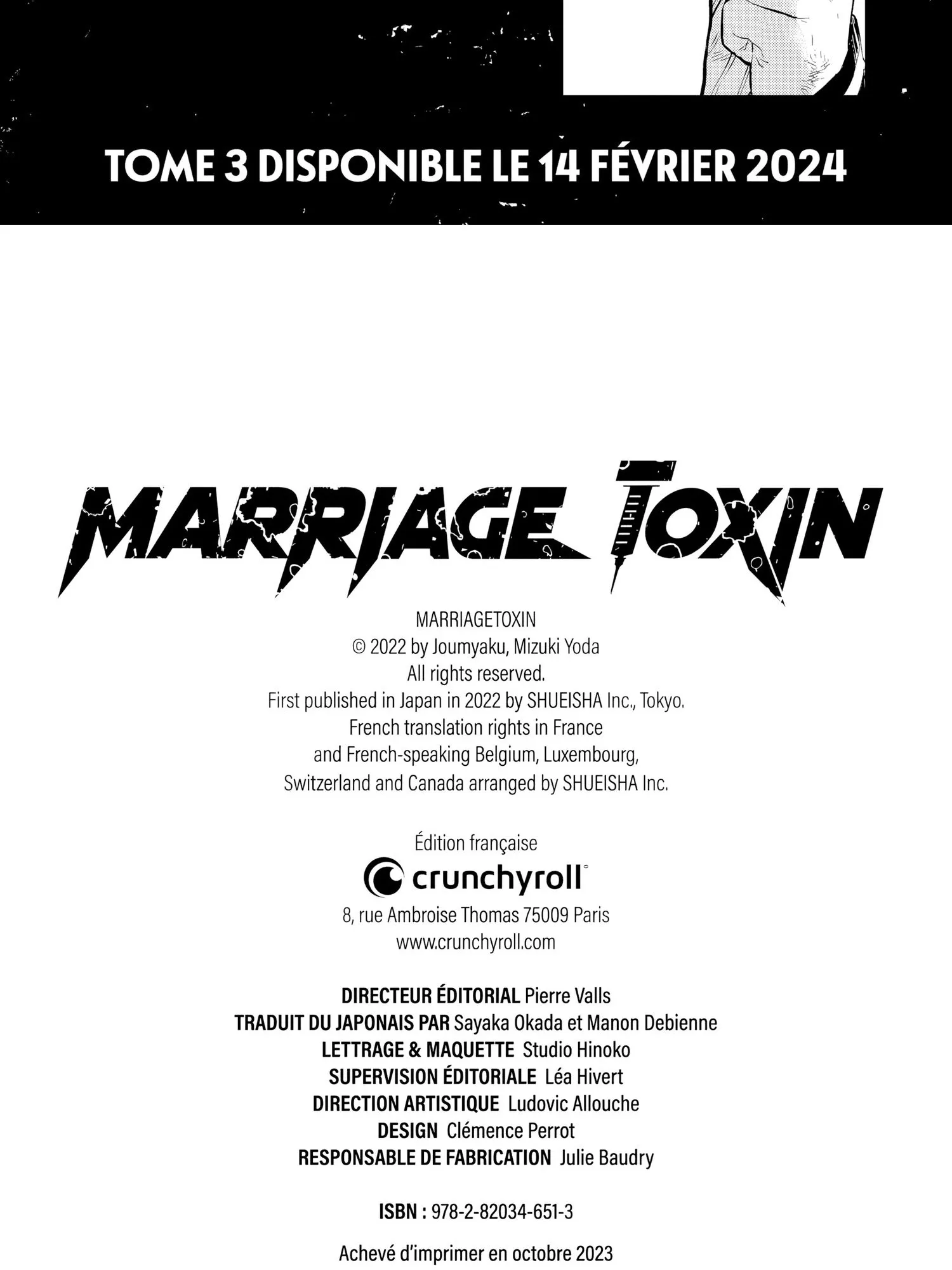 TOME 3 DISPONIBLE LE 14 FÉVRIER 2024

MARRIAGE TOXIN

MARRIAGETOXIN
© 2022 by Joumyaku, Mizuki Yoda
All rights reserved.
First published in Japan in 2022 by SHUEISHA Inc., Tokyo.
French translation rights in France
and French-speaking Belgium, Luxembourg,
Switzerland and Canada arranged by SHUEISHA Inc.

Édition française
crunchyroll
8, rue Ambroise Thomas 75009 Paris
www.crunchyroll.com

DIRECTEUR ÉDITORIAL Pierre Valls
TRADUIT DU JAPONAIS PAR Sayaka Okada et Manon Debienne
LETTRAGE & MAQUETTE Studio Hinoko
SUPERVISION ÉDITORIALE Léa Hivert
DIRECTION ARTISTIQUE Ludovic Allouche
DESIGN Clémence Perrot
RESPONSABLE DE FABRICATION Julie Baudry

ISBN : 978-2-82034-651-3

Achevé d'imprimer en octobre 2023